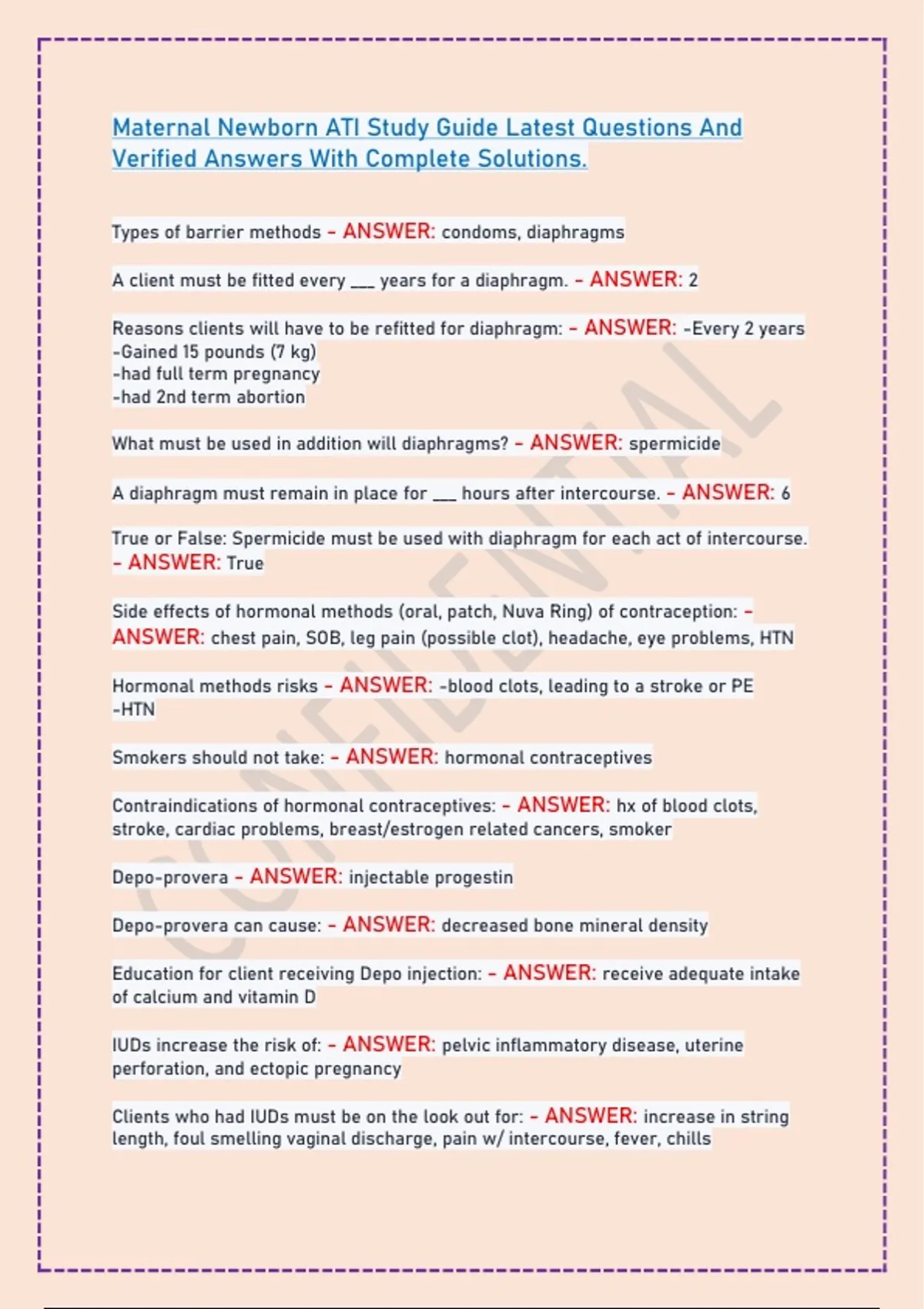 Maternal Newborn ATI Study Guide Latest Questions And Verified Answers With Complete Solutions.

Types of barrier methods - ANSWER: condoms, diaphragms

A client must be fitted every ___ years for a diaphragm. - ANSWER: 2

Reasons clients will have to be refitted for diaphragm: - ANSWER: -Every 2 years
-Gained 15 pounds (7 kg)
-had full term pregnancy
-had 2nd term abortion

What must be used in addition will diaphragms? - ANSWER: spermicide

A diaphragm must remain in place for ___ hours after intercourse. - ANSWER: 6

True or False: Spermicide must be used with diaphragm for each act of intercourse. - ANSWER: True

Side effects of hormonal methods (oral, patch, Nuva Ring) of contraception: - ANSWER: chest pain, SOB, leg pain (possible clot), headache, eye problems, HTN

Hormonal methods risks - ANSWER: -blood clots, leading to a stroke or PE
-HTN

Smokers should not take: - ANSWER: hormonal contraceptives

Contraindications of hormonal contraceptives: - ANSWER: hx of blood clots, stroke, cardiac problems, breast/estrogen related cancers, smoker

Depo-provera - ANSWER: injectable progestin

Depo-provera can cause: - ANSWER: decreased bone mineral density

Education for client receiving Depo injection: - ANSWER: receive adequate intake of calcium and vitamin D

IUDs increase the risk of: - ANSWER: pelvic inflammatory disease, uterine perforation, and ectopic pregnancy

Clients who had IUDs must be on the look out for: - ANSWER: increase in string length, foul smelling vaginal discharge, pain w/ intercourse, fever, chills

CONFIDENTIAL